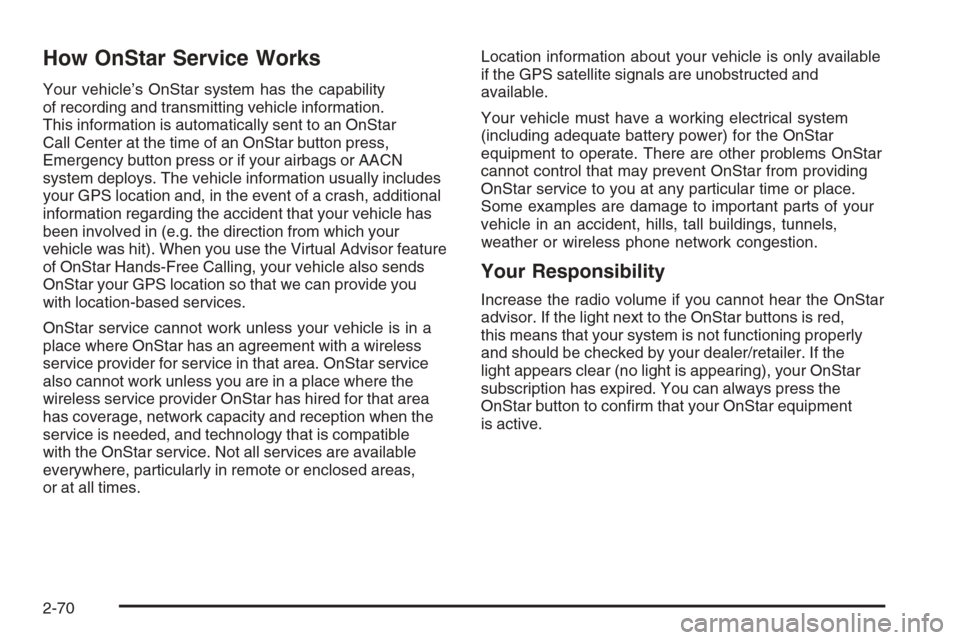 How OnStar Service Works

Your vehicle's OnStar system has the capability of recording and transmitting vehicle information. This information is automatically sent to an OnStar Call Center at the time of an OnStar button press, Emergency button press or if your airbags or AACN system deploys. The vehicle information usually includes your GPS location and, in the event of a crash, additional information regarding the accident that your vehicle has been involved in (e.g. the direction from which your vehicle was hit). When you use the Virtual Advisor feature of OnStar Hands-Free Calling, your vehicle also sends OnStar your GPS location so that we can provide you with location-based services.

OnStar service cannot work unless your vehicle is in a place where OnStar has an agreement with a wireless service provider for service in that area. OnStar service also cannot work unless you are in a place where the wireless service provider OnStar has hired for that area has coverage, network capacity and reception when the service is needed, and technology that is compatible with the OnStar service. Not all services are available everywhere, particularly in remote or enclosed areas, or at all times.

Location information about your vehicle is only available if the GPS satellite signals are unobstructed and available.

Your vehicle must have a working electrical system (including adequate battery power) for the OnStar equipment to operate. There are other problems OnStar cannot control that may prevent OnStar from providing OnStar service to you at any particular time or place. Some examples are damage to important parts of your vehicle in an accident, hills, tall buildings, tunnels, weather or wireless phone network congestion.

Your Responsibility

Increase the radio volume if you cannot hear the OnStar advisor. If the light next to the OnStar buttons is red, this means that your system is not functioning properly and should be checked by your dealer/retailer. If the light appears clear (no light is appearing), your OnStar subscription has expired. You can always press the OnStar button to confirm that your OnStar equipment is active.

2-70

carmanualsonline.info